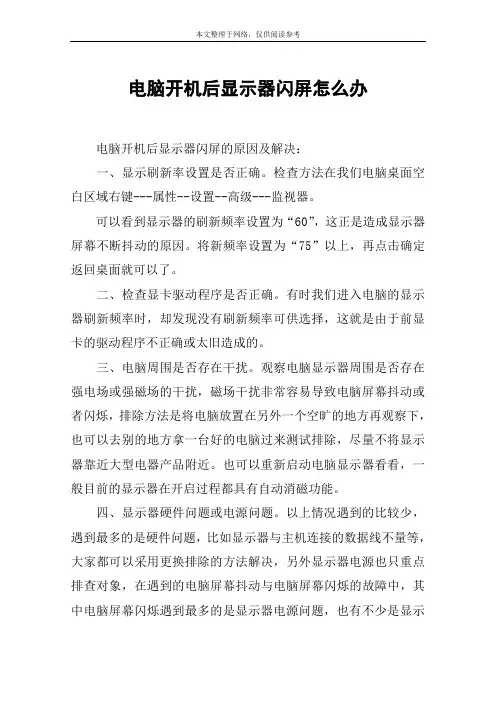 本文整理于网络，仅供阅读参考

电脑开机后显示器闪屏怎么办

电脑开机后显示器闪屏的原因及解决：

一、显示刷新率设置是否正确。检查方法在我们电脑桌面空白区域右键---属性--设置--高级---监视器。

可以看到显示器的刷新频率设置为“60”，这正是造成显示器屏幕不断抖动的原因。将新频率设置为“75”以上，再点击确定返回桌面就可以了。

二、检查显卡驱动程序是否正确。有时我们进入电脑的显示器刷新频率时，却发现没有刷新频率可供选择，这就是由于前显卡的驱动程序不正确或太旧造成的。

三、电脑周围是否存在干扰。观察电脑显示器周围是否存在强电场或强磁场的干扰，磁场干扰非常容易导致电脑屏幕抖动或者闪烁，排除方法是将电脑放置在另外一个空旷的地方再观察下，也可以去别的地方拿一台好的电脑过来测试排除，尽量不将显示器靠近大型电器产品附近。也可以重新启动电脑显示器看看，一般目前的显示器在开启过程都具有自动消磁功能。

四、显示器硬件问题或电源问题。以上情况遇到的比较少，遇到最多的是硬件问题，比如显示器与主机连接的数据线不量等，大家都可以采用更换排除的方法解决，另外显示器电源也只重点排查对象，在遇到的电脑屏幕抖动与电脑屏幕闪烁的故障中，其中电脑屏幕闪烁遇到最多的是显示器电源问题，也有不少是显示